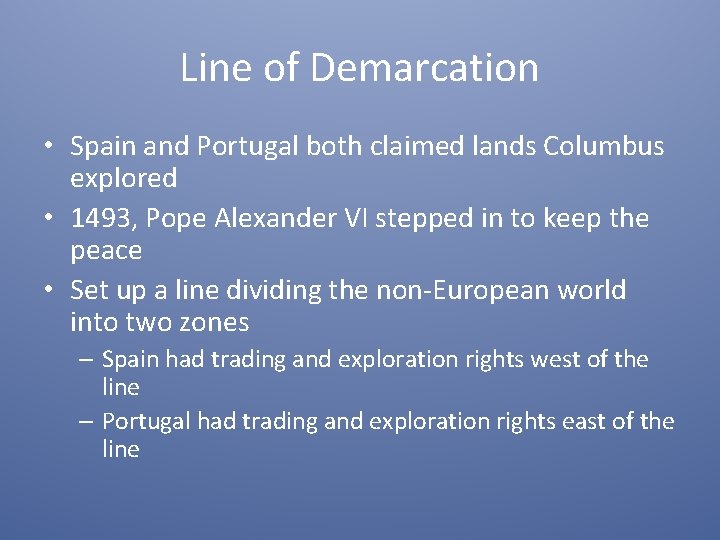 Line of Demarcation

• Spain and Portugal both claimed lands Columbus explored
• 1493, Pope Alexander VI stepped in to keep the peace
• Set up a line dividing the non-European world into two zones
– Spain had trading and exploration rights west of the line
– Portugal had trading and exploration rights east of the line